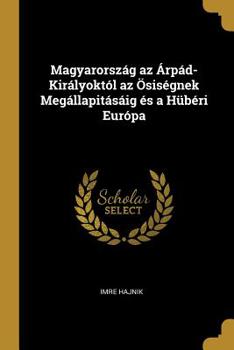 Magyarország az Árpád-Királyoktól az Ösiségnek Megállapitásáig és a Hübéri Európa

Scholar
SELECT

IMRE HAJNIK